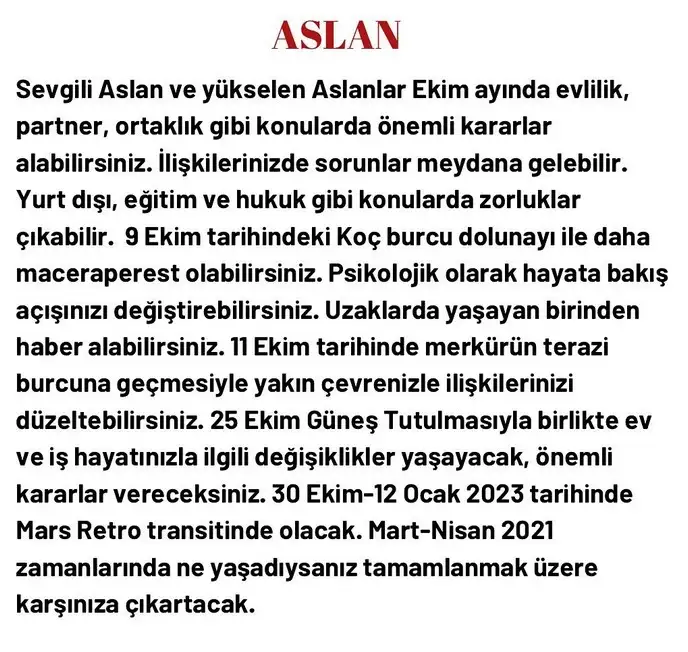 ASLAN

Sevgili Aslan ve yükselen Aslanlar Ekim ayında evlilik, partner, ortaklık gibi konularda önemli kararlar alabilirsiniz. İlişkilerinizde sorunlar meydana gelebilir. Yurt dışı, eğitim ve hukuk gibi konularda zorluklar çıkabilir. 9 Ekim tarihindeki Koç burcu dolunayı ile daha maceraperest olabilirsiniz. Psikolojik olarak hayata bakış açışınızı değiştirebilirsiniz. Uzaklarda yaşayan birinden haber alabilirsiniz. 11 Ekim tarihinde merkürün terazi burcuna geçmesiyle yakın çevrenizle ilişkilerinizi düzeltebilirsiniz. 25 Ekim Güneş Tutulmasıyla birlikte ev ve iş hayatınızla ilgili değişiklikler yaşayacak, önemli kararlar vereceksiniz. 30 Ekim-12 Ocak 2023 tarihinde Mars Retro transitinde olacak. Mart-Nisan 2021 zamanlarında ne yaşadıysanız tamamlanmak üzere karşınıza çıkartacak.